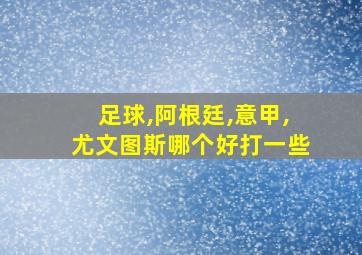 足球,阿根廷,意甲,
尤文图斯哪个好打一些